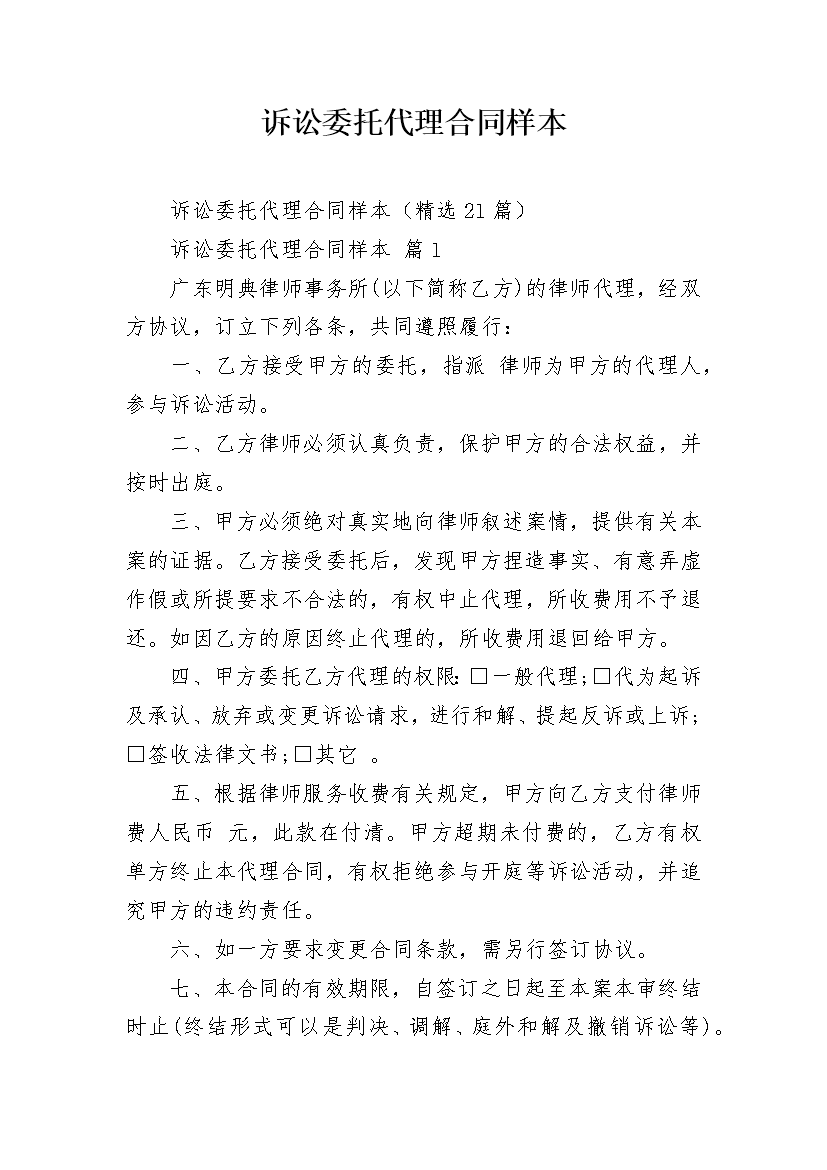 诉讼委托代理合同样本

诉讼委托代理合同样本（精选21篇）

诉讼委托代理合同样本 篇1

广东明典律师事务所(以下简称乙方)的律师代理，经双方协议，订立下列各条，共同遵照履行：

一、乙方接受甲方的委托，指派 律师为甲方的代理人，参与诉讼活动。

二、乙方律师必须认真负责，保护甲方的合法权益，并按时出庭。

三、甲方必须绝对真实地向律师叙述案情，提供有关本案的证据。乙方接受委托后，发现甲方捏造事实、有意弄虚作假或所提要求不合法的，有权中止代理，所收费用不予退还。如因乙方的原因终止代理的，所收费用退回给甲方。

四、甲方委托乙方代理的权限:☐一般代理;☐代为起诉及承认、放弃或变更诉讼请求，进行和解、提起反诉或上诉;☐签收法律文书;☐其它 。

五、根据律师服务收费有关规定，甲方向乙方支付律师费人民币 元，此款在付清。甲方超期未付费的，乙方有权单方终止本代理合同，有权拒绝参与开庭等诉讼活动，并追究甲方的违约责任。

六、如一方要求变更合同条款，需另行签订协议。

七、本合同的有效期限，自签订之日起至本案本审终结时止(终结形式可以是判决、调解、庭外和解及撤销诉讼等)。